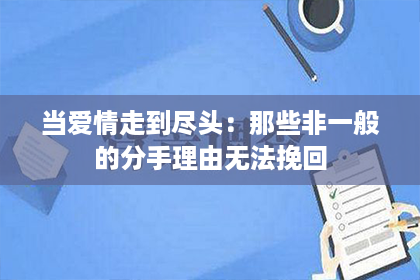 当爱情走到尽头：那些非一般的分手理由无法挽回